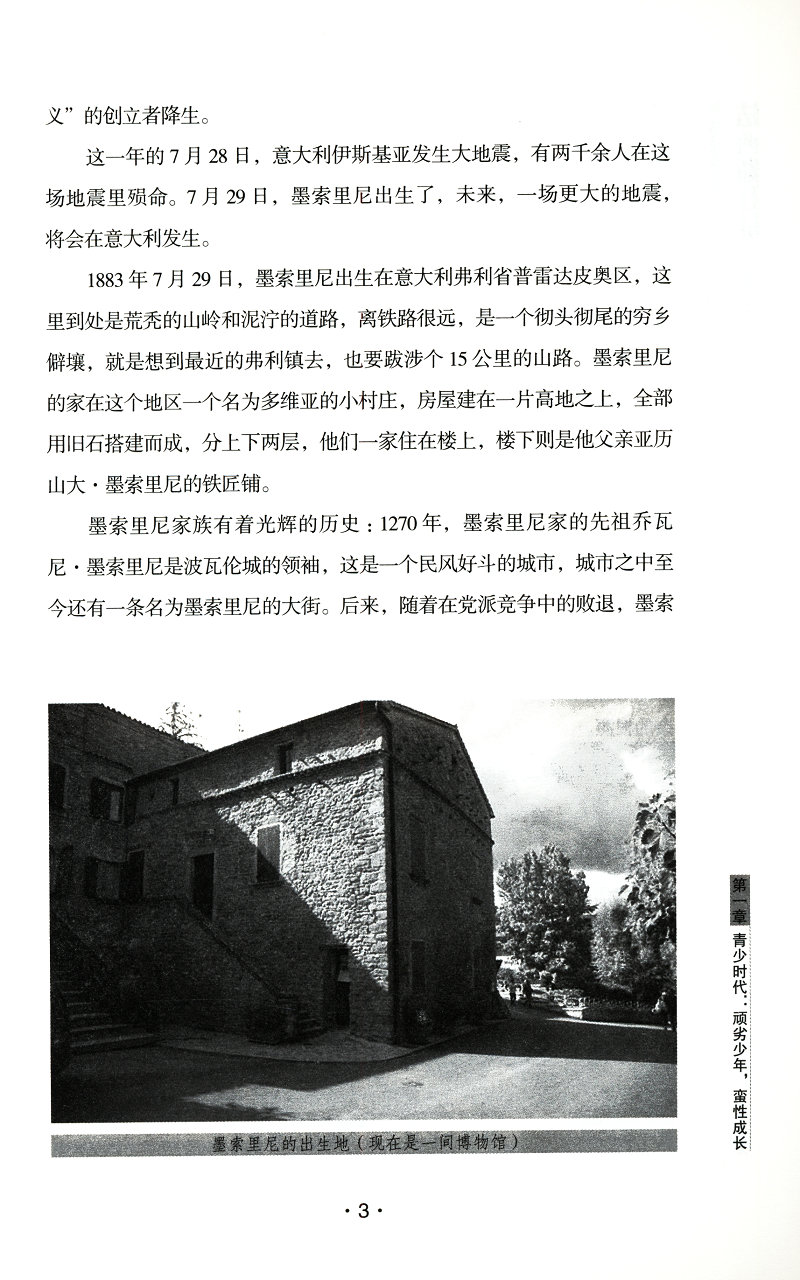 义”的创立者降生。

这一年的7月28日，意大利伊斯基亚发生大地震，有两千余人在这场地震里殒命。7月29日，墨索里尼出生了，未来，一场更大的地震，将会在意大利发生。

1883年7月29日，墨索里尼出生在意大利弗利省普雷达皮奥区，这里到处是荒秃的山岭和泥泞的道路，离铁路很远，是一个彻头彻尾的穷乡僻壤，就是想到最近的弗利镇去，也要跋涉个15公里的山路。墨索里尼的家在这个地区一个名为多维亚的小村庄，房屋建在一片高地之上，全部用旧石搭建而成，分上下两层，他们一家住在楼上，楼下则是他父亲亚历山大·墨索里尼的铁匠铺。

墨索里尼家族有着光辉的历史：1270年，墨索里尼家的先祖乔瓦尼·墨索里尼是波瓦伦城的领袖，这是一个民风好斗的城市，城市之中至今还有一条名为墨索里尼的大街。后来，随着在党派竞争中的败退，墨索

墨索里尼的出生地（现在是一间博物馆）

第一章 青少时代：顽劣少年，蛮性成长

·3·